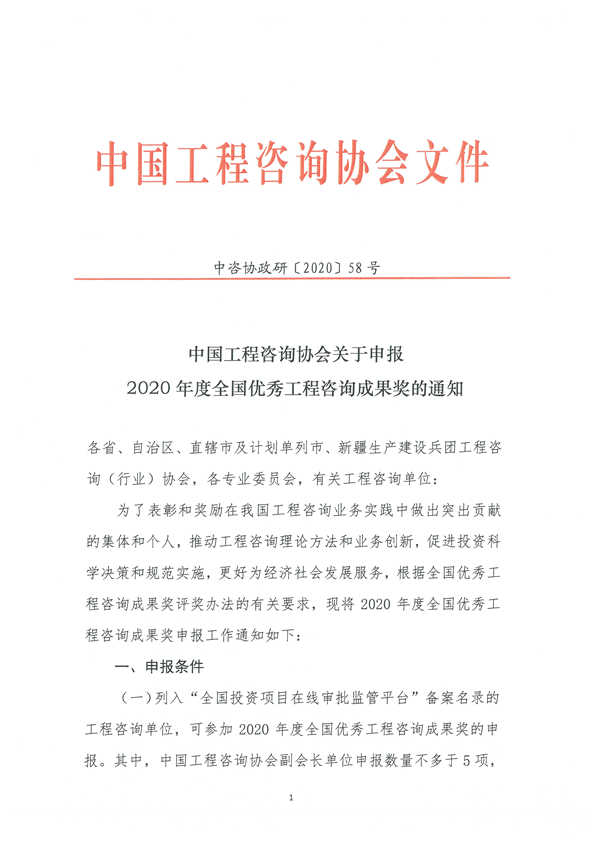 中国工程咨询协会文件

中咨协政研〔2020〕58号

中国工程咨询协会关于申报
2020年度全国优秀工程咨询成果奖的通知

各省、自治区、直辖市及计划单列市、新疆生产建设兵团工程咨询（行业）协会，各专业委员会，有关工程咨询单位：

为了表彰和奖励在我国工程咨询业务实践中做出突出贡献的集体和个人，推动工程咨询理论方法和业务创新，促进投资科学决策和规范实施，更好为经济社会发展服务，根据全国优秀工程咨询成果奖评奖办法的有关要求，现将2020年度全国优秀工程咨询成果奖申报工作通知如下：

一、申报条件

（一）列入“全国投资项目在线审批监管平台”备案名录的工程咨询单位，可参加2020年度全国优秀工程咨询成果奖的申报。其中，中国工程咨询协会副会长单位申报数量不多于5项，

1